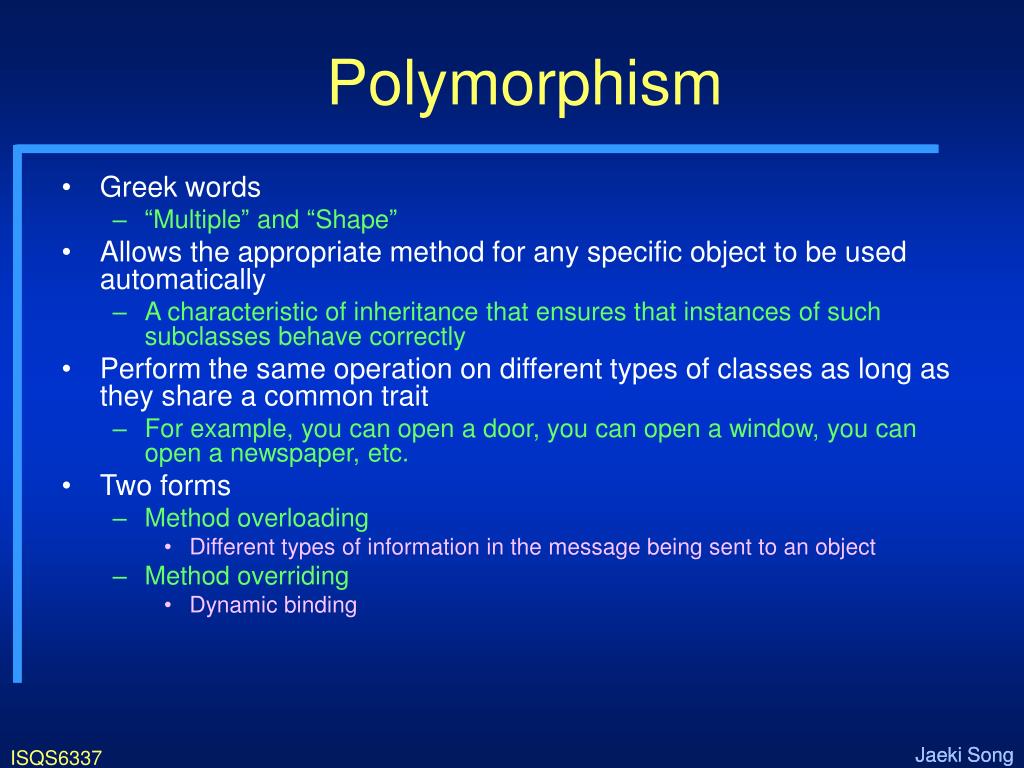 Polymorphism

• Greek words
  – “Multiple” and “Shape”
• Allows the appropriate method for any specific object to be used automatically
  – A characteristic of inheritance that ensures that instances of such subclasses behave correctly
• Perform the same operation on different types of classes as long as they share a common trait
  – For example, you can open a door, you can open a window, you can open a newspaper, etc.
• Two forms
  – Method overloading
    • Different types of information in the message being sent to an object
  – Method overriding
    • Dynamic binding

ISQS6337

Jaeki Song